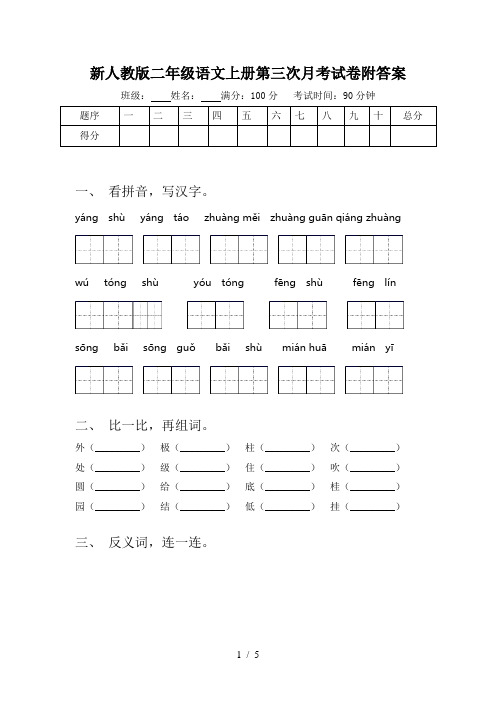 新人教版二年级语文上册第三次月考试卷附答案

班级：____姓名：____满分：100 分　考试时间：90 分钟

| 题序 | 一 | 二 | 三 | 四 | 五 | 六 | 七 | 八 | 九 | 十 | 总分 |
|---|---|---|---|---|---|---|---|---|---|---|---|
| 得分 | | | | | | | | | | | |

一、 看拼音，写汉字。

yáng shù　yáng táo　zhuàng měi　zhuàng guān qiáng zhuàng

wú tóng shù　yóu tóng　fēng shù　fēng lín

sōng bǎi　sōng guǒ　bǎi shù　mián huā　mián yī

二、 比一比，再组词。

外（________）　极（________）　柱（________）　次（________）
处（________）　级（________）　住（________）　吹（________）
圆（________）　给（________）　底（________）　桂（________）
园（________）　结（________）　低（________）　挂（________）

三、 反义词，连一连。

1 / 5